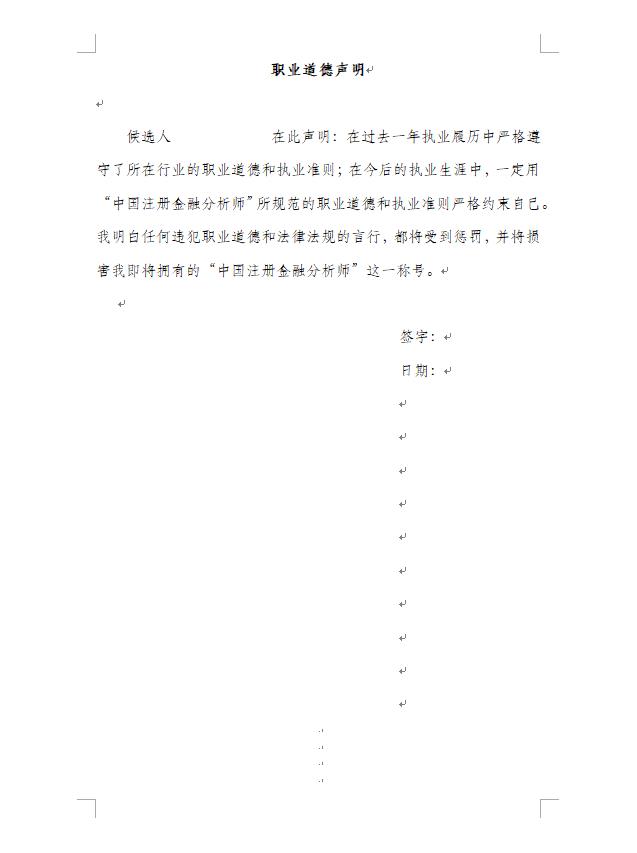 职业道德声明

候选人 在此声明：在过去一年执业履历中严格遵守了所在行业的职业道德和执业准则；在今后的执业生涯中，一定用“中国注册金融分析师”所规范的职业道德和执业准则严格约束自己。我明白任何违犯职业道德和法律法规的言行，都将受到惩罚，并将损害我即将拥有的“中国注册金融分析师”这一称号。

签字：

日期：